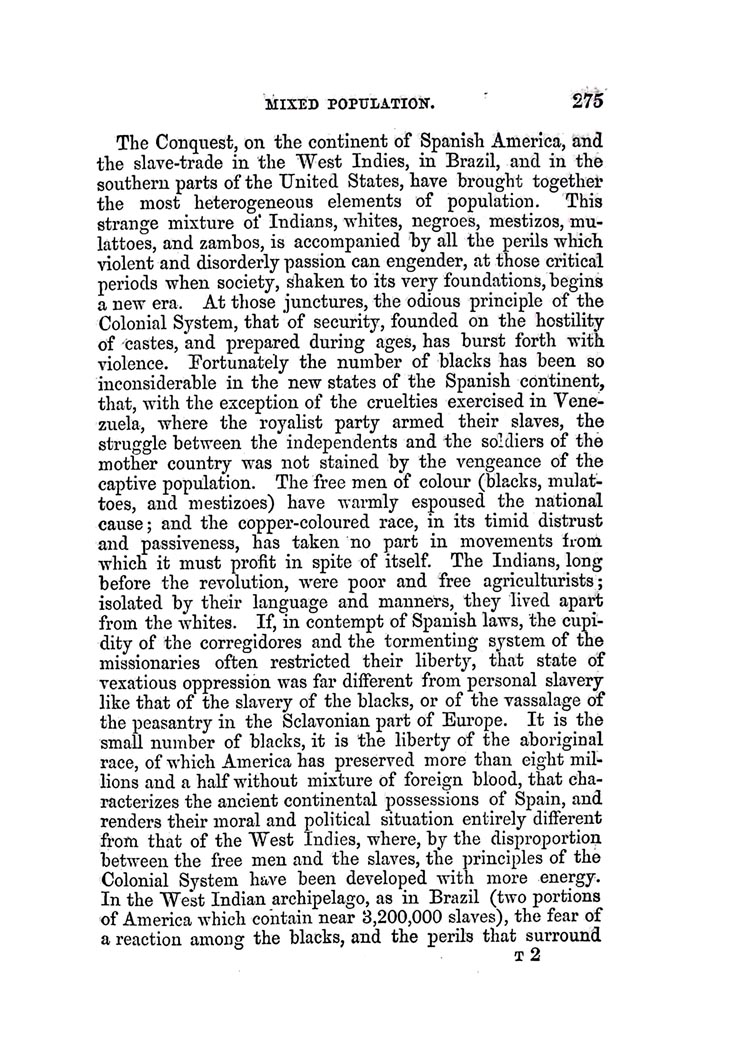 MIXED POPULATION. 275

The Conquest, on the continent of Spanish America, and the slave-trade in the West Indies, in Brazil, and in the southern parts of the United States, have brought together the most heterogeneous elements of population. This strange mixture of Indians, whites, negroes, mestizos, mulattoes, and zambos, is accompanied by all the perils which violent and disorderly passion can engender, at those critical periods when society, shaken to its very foundations, begins a new era. At those junctures, the odious principle of the Colonial System, that of security, founded on the hostility of castes, and prepared during ages, has burst forth with violence. Fortunately the number of blacks has been so inconsiderable in the new states of the Spanish continent, that, with the exception of the cruelties exercised in Venezuela, where the royalist party armed their slaves, the struggle between the independents and the soldiers of the mother country was not stained by the vengeance of the captive population. The free men of colour (blacks, mulattoes, and mestizoes) have warmly espoused the national cause; and the copper-coloured race, in its timid distrust and passiveness, has taken no part in movements from which it must profit in spite of itself. The Indians, long before the revolution, were poor and free agriculturists; isolated by their language and manners, they lived apart from the whites. If, in contempt of Spanish laws, the cupidity of the corregidores and the tormenting system of the missionaries often restricted their liberty, that state of vexatious oppression was far different from personal slavery like that of the slavery of the blacks, or of the vassalage of the peasantry in the Sclavonian part of Europe. It is the small number of blacks, it is the liberty of the aboriginal race, of which America has preserved more than eight millions and a half without mixture of foreign blood, that characterizes the ancient continental possessions of Spain, and renders their moral and political situation entirely different from that of the West Indies, where, by the disproportion between the free men and the slaves, the principles of the Colonial System have been developed with more energy. In the West Indian archipelago, as in Brazil (two portions of America which contain near 3,200,000 slaves), the fear of a reaction among the blacks, and the perils that surround

T 2